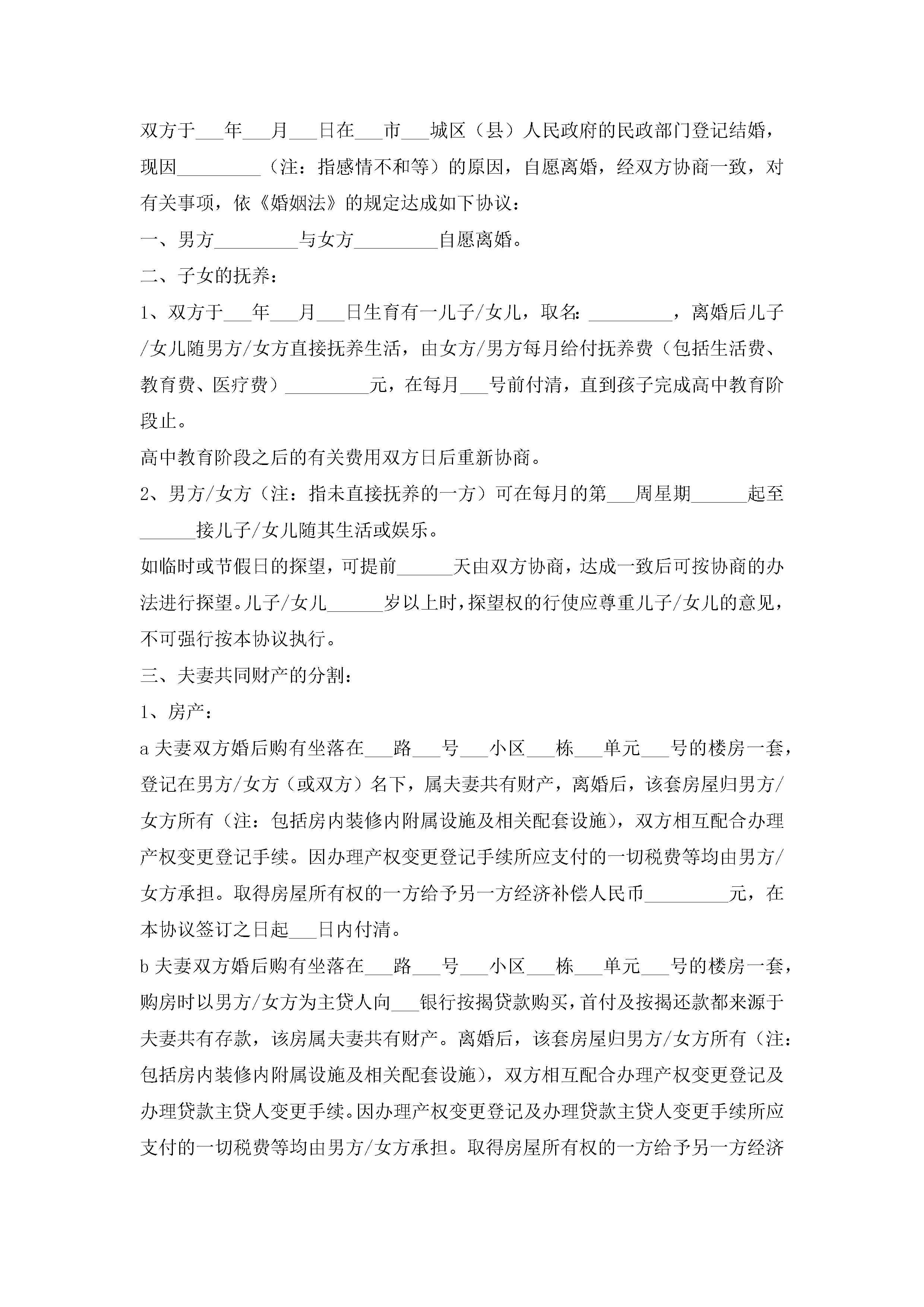 双方于___年___月___日在___市___城区（县）人民政府的民政部门登记结婚，现因_________（注：指感情不和等）的原因，自愿离婚，经双方协商一致，对有关事项，依《婚姻法》的规定达成如下协议：

一、男方_________与女方_________自愿离婚。

二、子女的抚养：

1、双方于___年___月___日生育有一儿子/女儿，取名：_________，离婚后儿子/女儿随男方/女方直接抚养生活，由女方/男方每月给付抚养费（包括生活费、教育费、医疗费）_________元，在每月___号前付清，直到孩子完成高中教育阶段止。

高中教育阶段之后的有关费用双方日后重新协商。

2、男方/女方（注：指未直接抚养的一方）可在每月的第___周星期______起至______接儿子/女儿随其生活或娱乐。

如临时或节假日的探望，可提前______天由双方协商，达成一致后可按协商的办法进行探望。儿子/女儿______岁以上时，探望权的行使应尊重儿子/女儿的意见，不可强行按本协议执行。

三、夫妻共同财产的分割：

1、房产：

a 夫妻双方婚后购有坐落在___路___号___小区___栋___单元___号的楼房一套，登记在男方/女方（或双方）名下，属夫妻共有财产，离婚后，该套房屋归男方/女方所有（注：包括房内装修内附属设施及相关配套设施），双方相互配合办理产权变更登记手续。因办理产权变更登记手续所应支付的一切税费等均由男方/女方承担。取得房屋所有权的一方给予另一方经济补偿人民币_________元，在本协议签订之日起___日内付清。

b 夫妻双方婚后购有坐落在___路___号___小区___栋___单元___号的楼房一套，购房时以男方/女方为主贷人向___银行按揭贷款购买，首付及按揭还款都来源于夫妻共有存款，该房属夫妻共有财产。离婚后，该套房屋归男方/女方所有（注：包括房内装修内附属设施及相关配套设施），双方相互配合办理产权变更登记及办理贷款主贷人变更手续。因办理产权变更登记及办理贷款主贷人变更手续所应支付的一切税费等均由男方/女方承担。取得房屋所有权的一方给予另一方经济